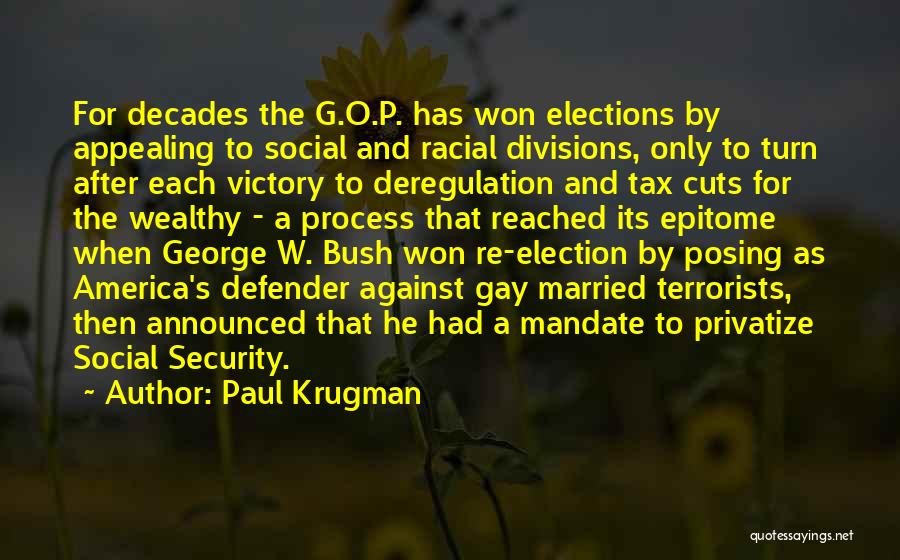 For decades the G.O.P. has won elections by appealing to social and racial divisions, only to turn after each victory to deregulation and tax cuts for the wealthy - a process that reached its epitome when George W. Bush won re-election by posing as America's defender against gay married terrorists, then announced that he had a mandate to privatize Social Security.

~ Author: Paul Krugman

quotessayings.net